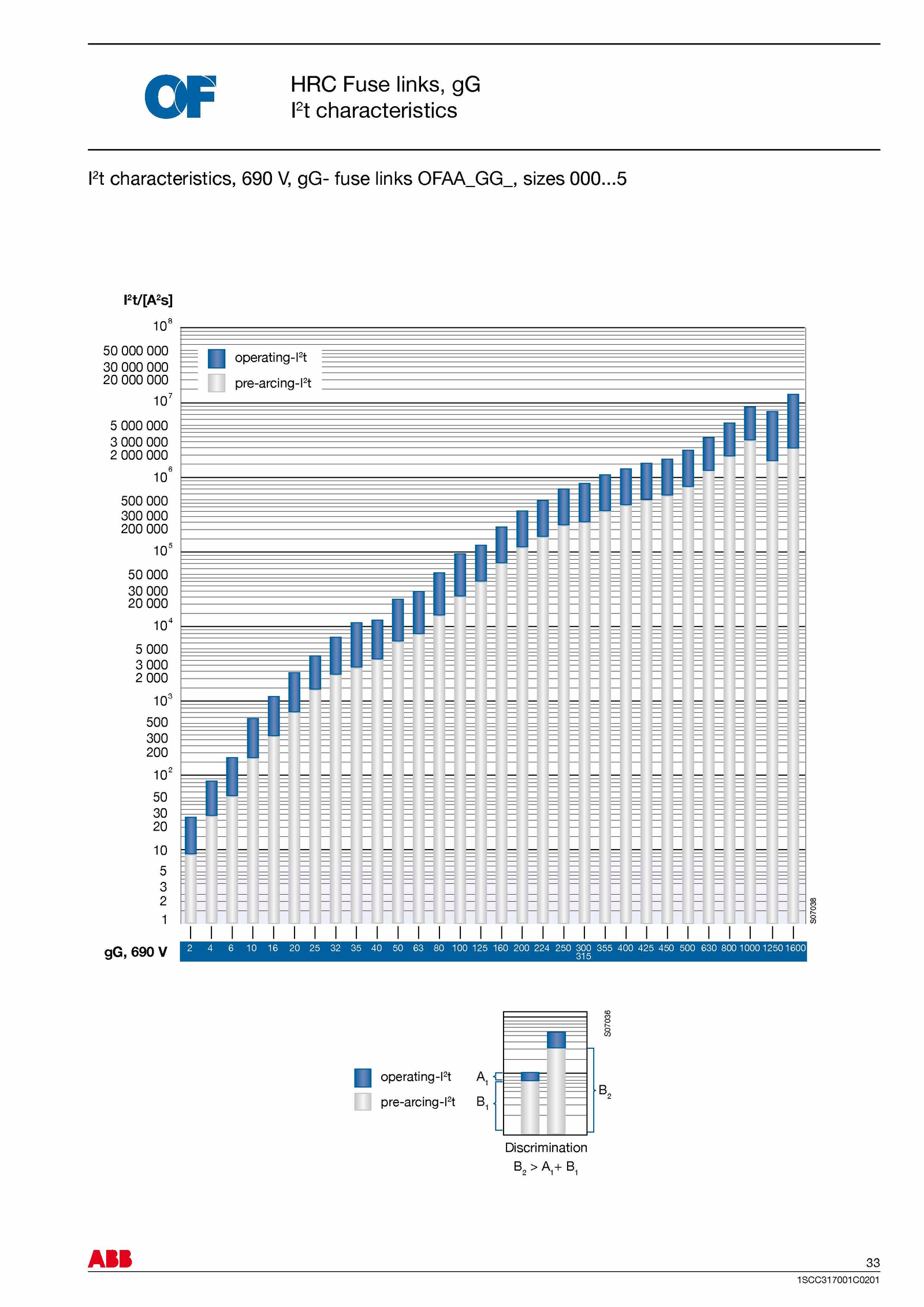 OF

HRC Fuse links, gG
$I^2t$ characteristics

$I^2t$ characteristics, 690 V, gG- fuse links OFAA_GG_, sizes 000...5

$I^2t/[A^2s]$

$10^8$
50 000 000
30 000 000
20 000 000
$10^7$
5 000 000
3 000 000
2 000 000
$10^6$
500 000
300 000
200 000
$10^5$
50 000
30 000
20 000
$10^4$
5 000
3 000
2 000
$10^3$
500
300
200
$10^2$
50
30
20
10
5
3
2
1

operating-$I^2t$
pre-arcing-$I^2t$

S07038

gG, 690 V

2 4 6 10 16 20 25 32 35 40 50 63 80 100 125 160 200 224 250 300 315 355 400 425 450 500 630 800 1000 1250 1600

S07036

operating-$I^2t$
pre-arcing-$I^2t$

$A_1$
$B_1$
$B_2$

Discrimination
$B_2 > A_1 + B_1$

ABB

33

1SCC317001C0201